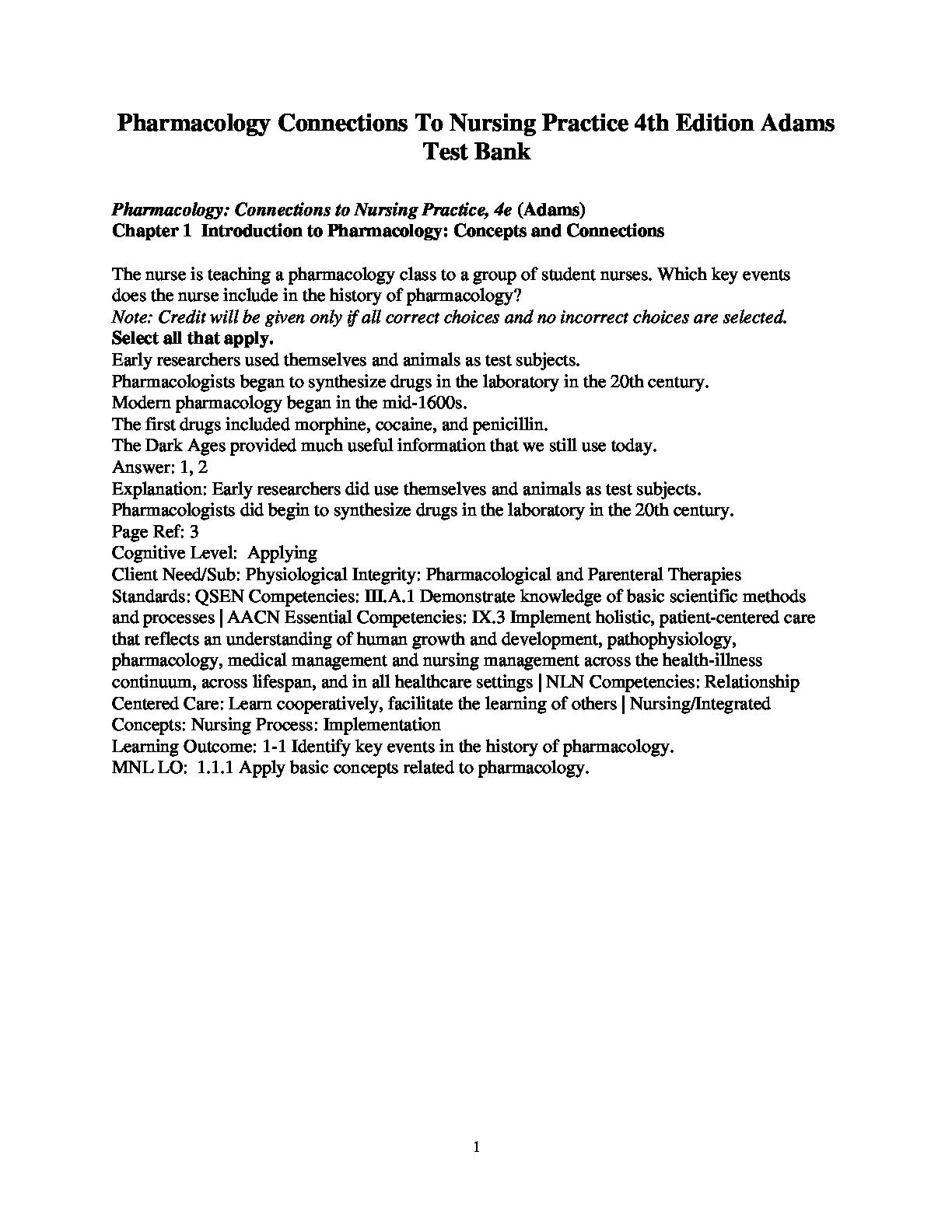 Pharmacology Connections To Nursing Practice 4th Edition Adams Test Bank

Pharmacology: Connections to Nursing Practice, 4e (Adams)
Chapter 1 Introduction to Pharmacology: Concepts and Connections

The nurse is teaching a pharmacology class to a group of student nurses. Which key events does the nurse include in the history of pharmacology?
Note: Credit will be given only if all correct choices and no incorrect choices are selected.
Select all that apply.
Early researchers used themselves and animals as test subjects.
Pharmacologists began to synthesize drugs in the laboratory in the 20th century.
Modern pharmacology began in the mid-1600s.
The first drugs included morphine, cocaine, and penicillin.
The Dark Ages provided much useful information that we still use today.
Answer: 1, 2
Explanation: Early researchers did use themselves and animals as test subjects.
Pharmacologists did begin to synthesize drugs in the laboratory in the 20th century.
Page Ref: 3
Cognitive Level: Applying
Client Need/Sub: Physiological Integrity: Pharmacological and Parenteral Therapies
Standards: QSEN Competencies: III.A.1 Demonstrate knowledge of basic scientific methods and processes | AACN Essential Competencies: IX.3 Implement holistic, patient-centered care that reflects an understanding of human growth and development, pathophysiology, pharmacology, medical management and nursing management across the health-illness continuum, across lifespan, and in all healthcare settings | NLN Competencies: Relationship Centered Care: Learn cooperatively, facilitate the learning of others | Nursing/Integrated Concepts: Nursing Process: Implementation
Learning Outcome: 1-1 Identify key events in the history of pharmacology.
MNL LO: 1.1.1 Apply basic concepts related to pharmacology.

1